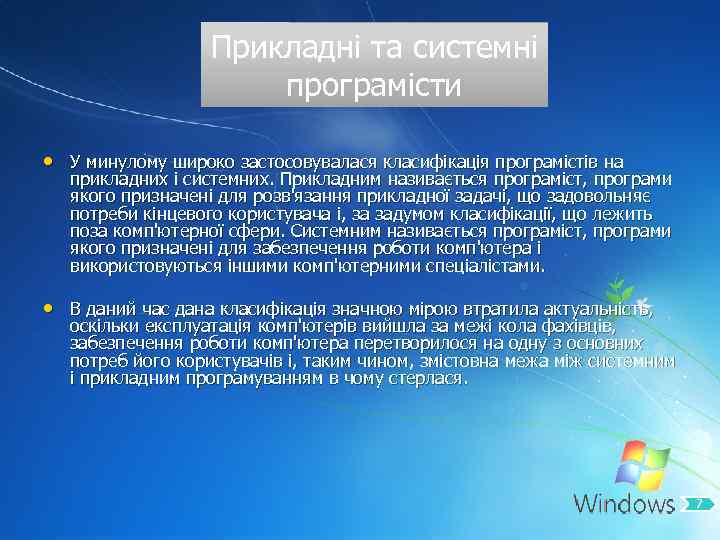 Прикладні та системні програмісти

• У минулому широко застосовувалася класифікація програмістів на прикладних і системних. Прикладним називається програміст, програми якого призначені для розв'язання прикладної задачі, що задовольняє потреби кінцевого користувача і, за задумом класифікації, що лежить поза комп'ютерної сфери. Системним називається програміст, програми якого призначені для забезпечення роботи комп'ютера і використовуються іншими комп'ютерними спеціалістами.

• В даний час дана класифікація значною мірою втратила актуальність, оскільки експлуатація комп'ютерів вийшла за межі кола фахівців, забезпечення роботи комп'ютера перетворилося на одну з основних потреб його користувачів і, таким чином, змістовна межа між системним і прикладним програмуванням в чому стерлася.

Windows 7